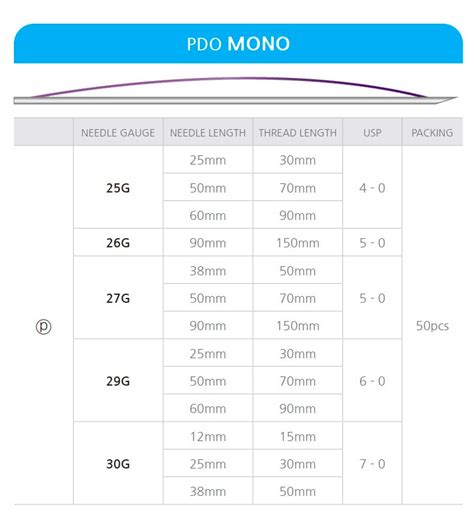 PDO MONO

| | NEEDLE GAUGE | NEEDLE LENGTH | THREAD LENGTH | USP | PACKING |
|---|---|---|---|---|---|
| ⓟ | 25G | 25mm | 30mm | 4 - 0 | 50pcs |
| | | 50mm | 70mm | | |
| | | 60mm | 90mm | | |
| | 26G | 90mm | 150mm | 5 - 0 | |
| | 27G | 38mm | 50mm | 5 - 0 | |
| | | 50mm | 70mm | | |
| | | 90mm | 150mm | | |
| | 29G | 25mm | 30mm | 6 - 0 | |
| | | 50mm | 70mm | | |
| | | 60mm | 90mm | | |
| | 30G | 12mm | 15mm | 7 - 0 | |
| | | 25mm | 30mm | | |
| | | 38mm | 50mm | | |